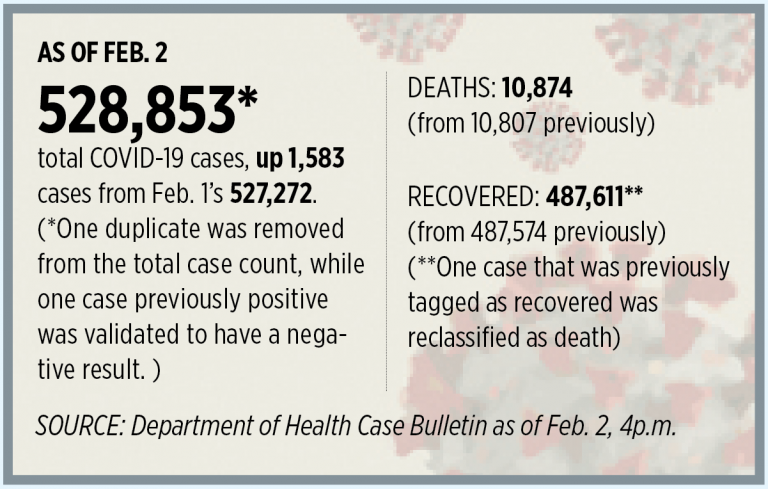 AS OF FEB. 2

528,853*

total COVID-19 cases, up 1,583 cases from Feb. 1's 527,272. (*One duplicate was removed from the total case count, while one case previously positive was validated to have a negative result. )

DEATHS: 10,874 (from 10,807 previously)

RECOVERED: 487,611** (from 487,574 previously) (**One case that was previously tagged as recovered was reclassified as death)

SOURCE: Department of Health Case Bulletin as of Feb. 2, 4p.m.